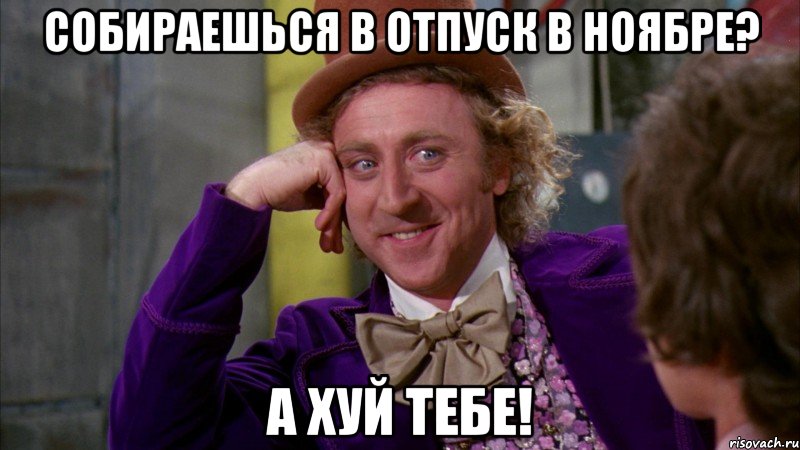 СОБИРАЕШЬСЯ В ОТПУСК В НОЯБРЕ?

А ХУЙ ТЕБЕ!

risovach.ru